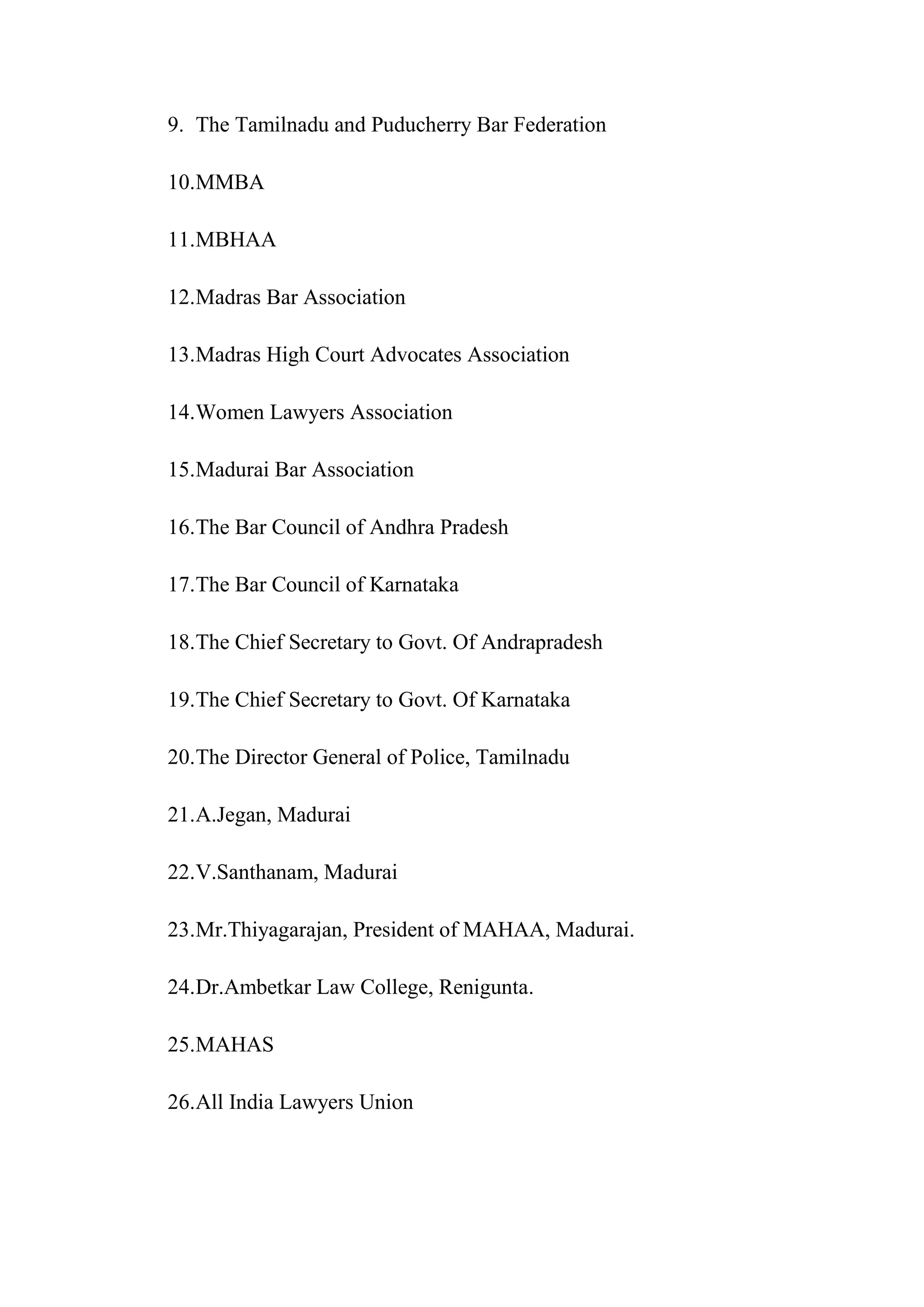 9. The Tamilnadu and Puducherry Bar Federation

10.MMBA

11.MBHAA

12.Madras Bar Association

13.Madras High Court Advocates Association

14.Women Lawyers Association

15.Madurai Bar Association

16.The Bar Council of Andhra Pradesh

17.The Bar Council of Karnataka

18.The Chief Secretary to Govt. Of Andrapradesh

19.The Chief Secretary to Govt. Of Karnataka

20.The Director General of Police, Tamilnadu

21.A.Jegan, Madurai

22.V.Santhanam, Madurai

23.Mr.Thiyagarajan, President of MAHAA, Madurai.

24.Dr.Ambetkar Law College, Renigunta.

25.MAHAS

26.All India Lawyers Union